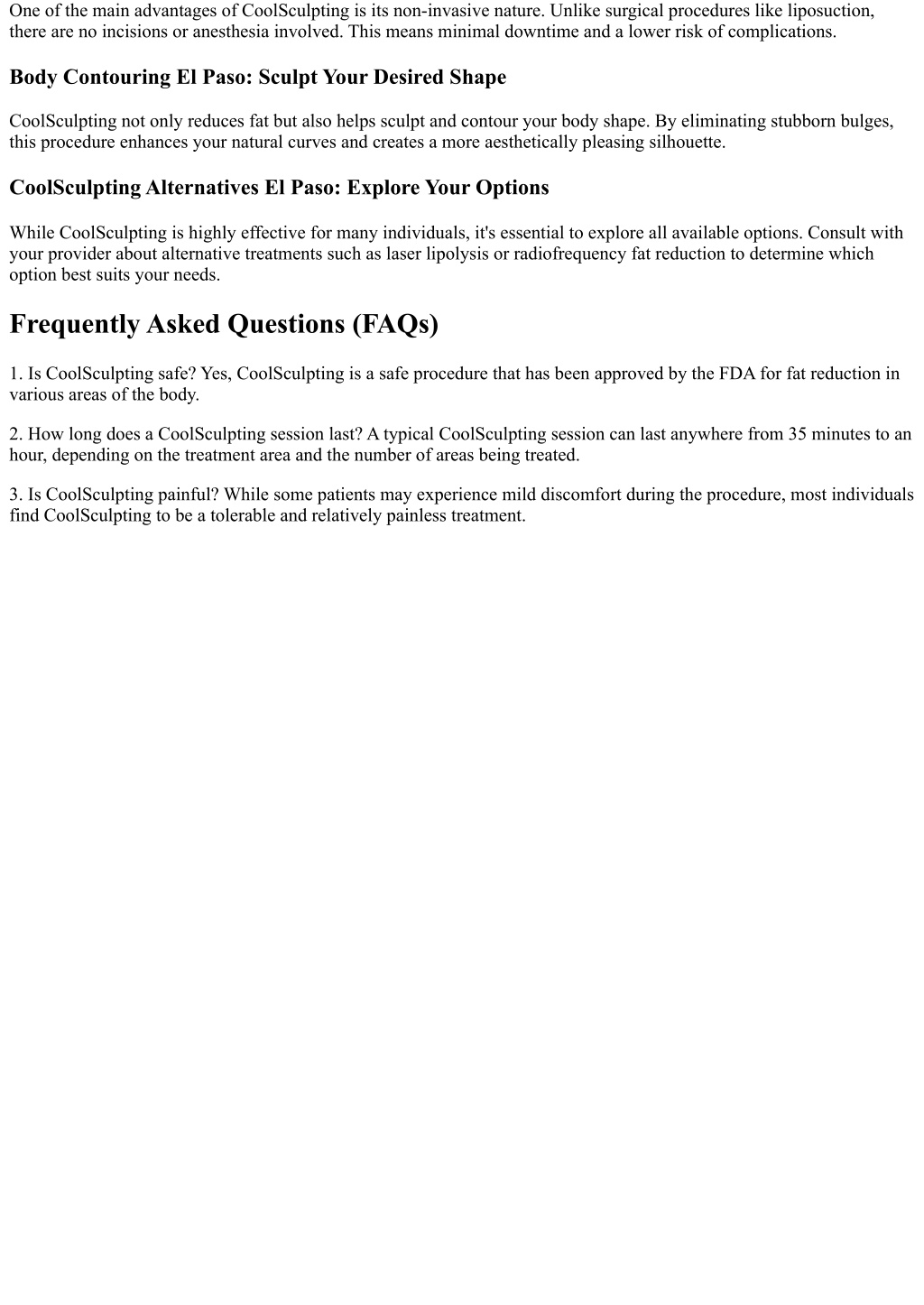 One of the main advantages of CoolSculpting is its non-invasive nature. Unlike surgical procedures like liposuction, there are no incisions or anesthesia involved. This means minimal downtime and a lower risk of complications.

Body Contouring El Paso: Sculpt Your Desired Shape

CoolSculpting not only reduces fat but also helps sculpt and contour your body shape. By eliminating stubborn bulges, this procedure enhances your natural curves and creates a more aesthetically pleasing silhouette.

CoolSculpting Alternatives El Paso: Explore Your Options

While CoolSculpting is highly effective for many individuals, it's essential to explore all available options. Consult with your provider about alternative treatments such as laser lipolysis or radiofrequency fat reduction to determine which option best suits your needs.

Frequently Asked Questions (FAQs)

1. Is CoolSculpting safe? Yes, CoolSculpting is a safe procedure that has been approved by the FDA for fat reduction in various areas of the body.

2. How long does a CoolSculpting session last? A typical CoolSculpting session can last anywhere from 35 minutes to an hour, depending on the treatment area and the number of areas being treated.

3. Is CoolSculpting painful? While some patients may experience mild discomfort during the procedure, most individuals find CoolSculpting to be a tolerable and relatively painless treatment.